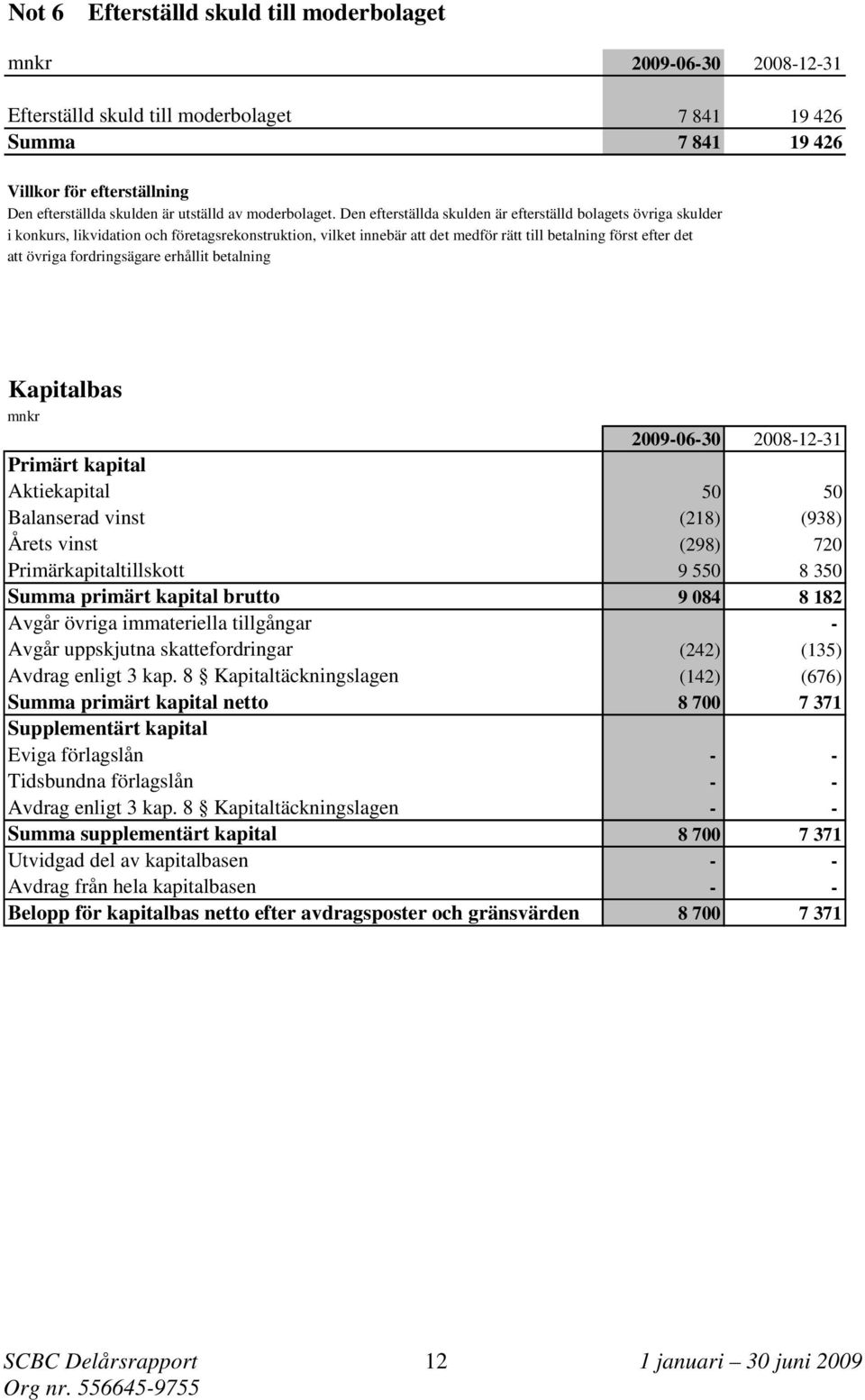 Not 6 Efterställd skuld till moderbolaget

| mnkr | 2009-06-30 | 2008-12-31 |
|---|---|---|
| Efterställd skuld till moderbolaget | 7 841 | 19 426 |
| Summa | 7 841 | 19 426 |

Villkor för efterställning
Den efterställda skulden är utställd av moderbolaget. Den efterställda skulden är efterställd bolagets övriga skulder i konkurs, likvidation och företagsrekonstruktion, vilket innebär att det medför rätt till betalning först efter det att övriga fordringsägare erhållit betalning

Kapitalbas
mnkr

| | 2009-06-30 | 2008-12-31 |
|---|---|---|
| Primärt kapital | | |
| Aktiekapital | 50 | 50 |
| Balanserad vinst | (218) | (938) |
| Årets vinst | (298) | 720 |
| Primärkapitaltillskott | 9 550 | 8 350 |
| Summa primärt kapital brutto | 9 084 | 8 182 |
| Avgår övriga immateriella tillgångar | | - |
| Avgår uppskjutna skattefordringar | (242) | (135) |
| Avdrag enligt 3 kap. 8 § Kapitaltäckningslagen | (142) | (676) |
| Summa primärt kapital netto | 8 700 | 7 371 |
| Supplementärt kapital | | |
| Eviga förlagslån | - | - |
| Tidsbundna förlagslån | - | - |
| Avdrag enligt 3 kap. 8 § Kapitaltäckningslagen | - | - |
| Summa supplementärt kapital | 8 700 | 7 371 |
| Utvidgad del av kapitalbasen | - | - |
| Avdrag från hela kapitalbasen | - | - |
| Belopp för kapitalbas netto efter avdragsposter och gränsvärden | 8 700 | 7 371 |

SCBC Delårsrapport 12 1 januari – 30 juni 2009
Org nr. 556645-9755